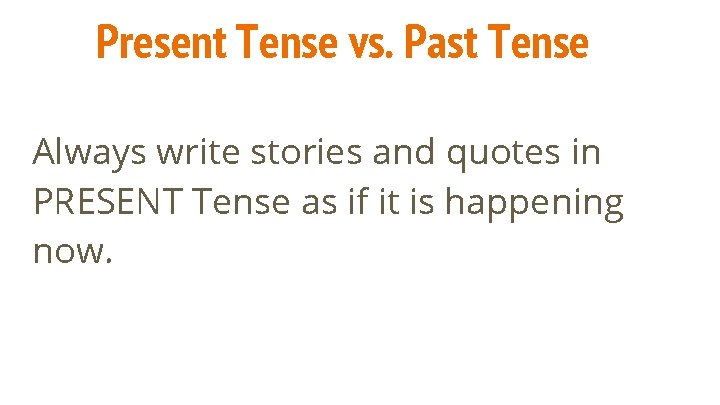 Present Tense vs. Past Tense

Always write stories and quotes in PRESENT Tense as if it is happening now.